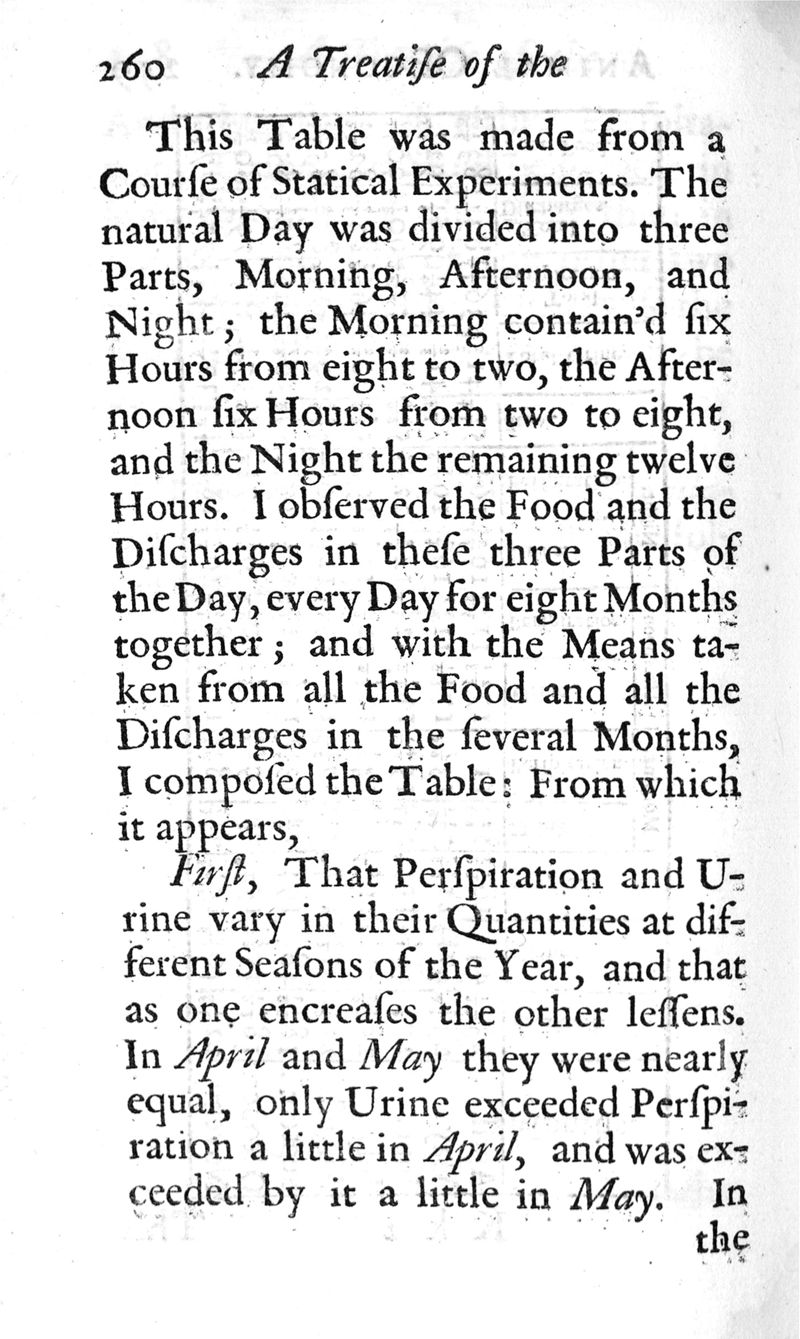 260 A Treatiſe of the

This Table was made from a Courſe of Statical Experiments. The natural Day was divided into three Parts, Morning, Afternoon, and Night; the Morning contain'd ſix Hours from eight to two, the Afternoon ſix Hours from two to eight, and the Night the remaining twelve Hours. I obſerved the Food and the Diſcharges in theſe three Parts of the Day, every Day for eight Months together; and with the Means taken from all the Food and all the Diſcharges in the ſeveral Months, I compoſed the Table: From which it appears,

Firſt, That Perſpiration and Urine vary in their Quantities at different Seaſons of the Year, and that as one encreaſes the other leſſens. In April and May they were nearly equal, only Urine exceeded Perſpiration a little in April, and was exceeded by it a little in May. In the